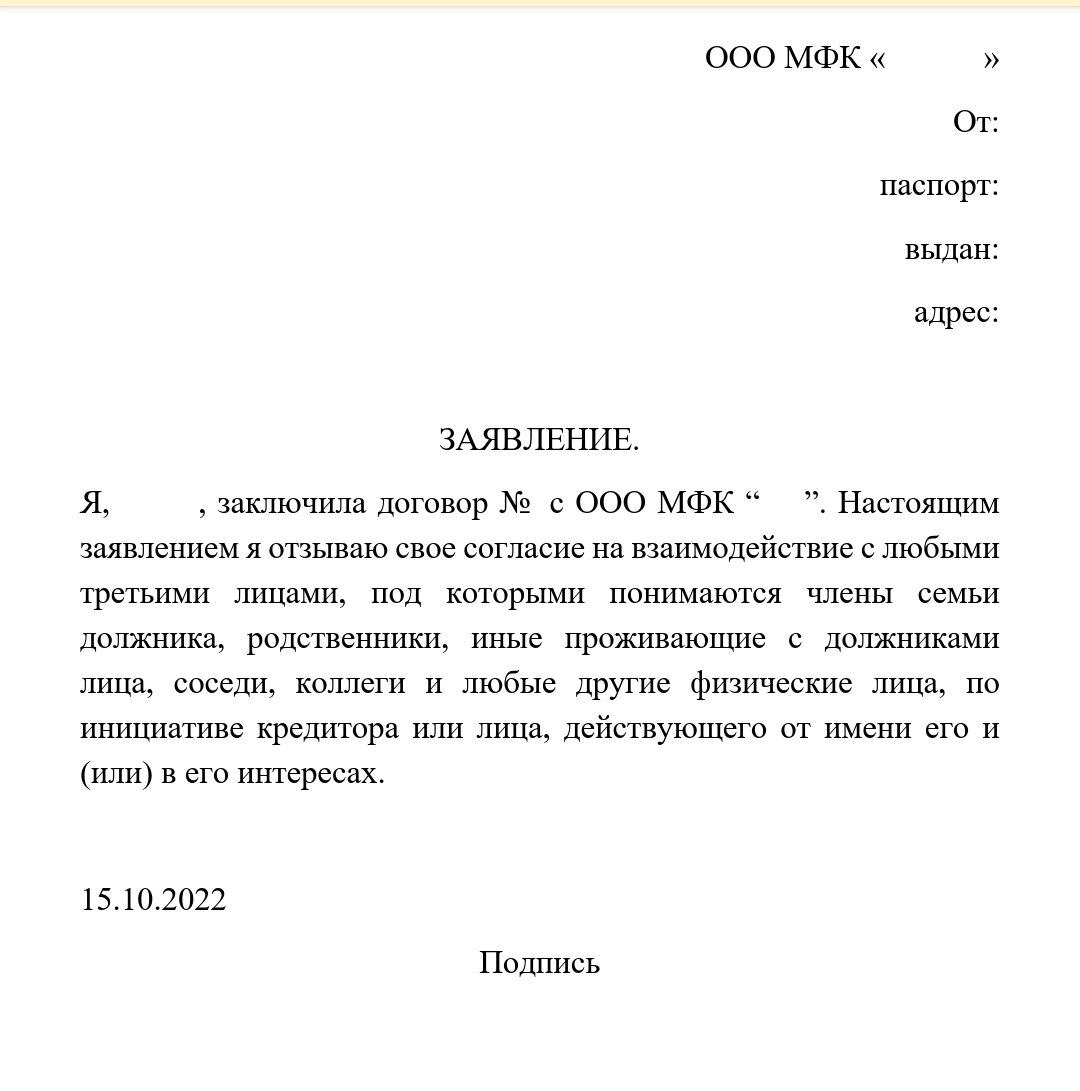 ООО МФК «         »

От:

паспорт:

выдан:

адрес:

ЗАЯВЛЕНИЕ.

Я,         , заключила договор №  с ООО МФК “     ”. Настоящим заявлением я отзываю свое согласие на взаимодействие с любыми третьими лицами, под которыми понимаются члены семьи должника, родственники, иные проживающие с должниками лица, соседи, коллеги и любые другие физические лица, по инициативе кредитора или лица, действующего от имени его и (или) в его интересах.

15.10.2022

Подпись